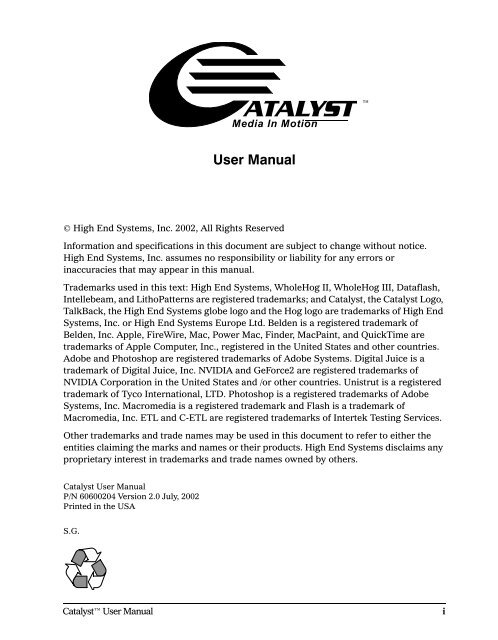 CATALYST™
Media In Motion

User Manual

© High End Systems, Inc. 2002, All Rights Reserved

Information and specifications in this document are subject to change without notice. High End Systems, Inc. assumes no responsibility or liability for any errors or inaccuracies that may appear in this manual.

Trademarks used in this text: High End Systems, WholeHog II, WholeHog III, Dataflash, Intellebeam, and LithoPatterns are registered trademarks; and Catalyst, the Catalyst Logo, TalkBack, the High End Systems globe logo and the Hog logo are trademarks of High End Systems, Inc. or High End Systems Europe Ltd. Belden is a registered trademark of Belden, Inc. Apple, FireWire, Mac, Power Mac, Finder, MacPaint, and QuickTime are trademarks of Apple Computer, Inc., registered in the United States and other countries. Adobe and Photoshop are registered trademarks of Adobe Systems. Digital Juice is a trademark of Digital Juice, Inc. NVIDIA and GeForce2 are registered trademarks of NVIDIA Corporation in the United States and /or other countries. Unistrut is a registered trademark of Tyco International, LTD. Photoshop is a registered trademarks of Adobe Systems, Inc. Macromedia is a registered trademark and Flash is a trademark of Macromedia, Inc. ETL and C-ETL are registered trademarks of Intertek Testing Services.

Other trademarks and trade names may be used in this document to refer to either the entities claiming the marks and names or their products. High End Systems disclaims any proprietary interest in trademarks and trade names owned by others.

Catalyst User Manual
P/N 60600204 Version 2.0 July, 2002
Printed in the USA

S.G.

Catalyst™ User Manual i